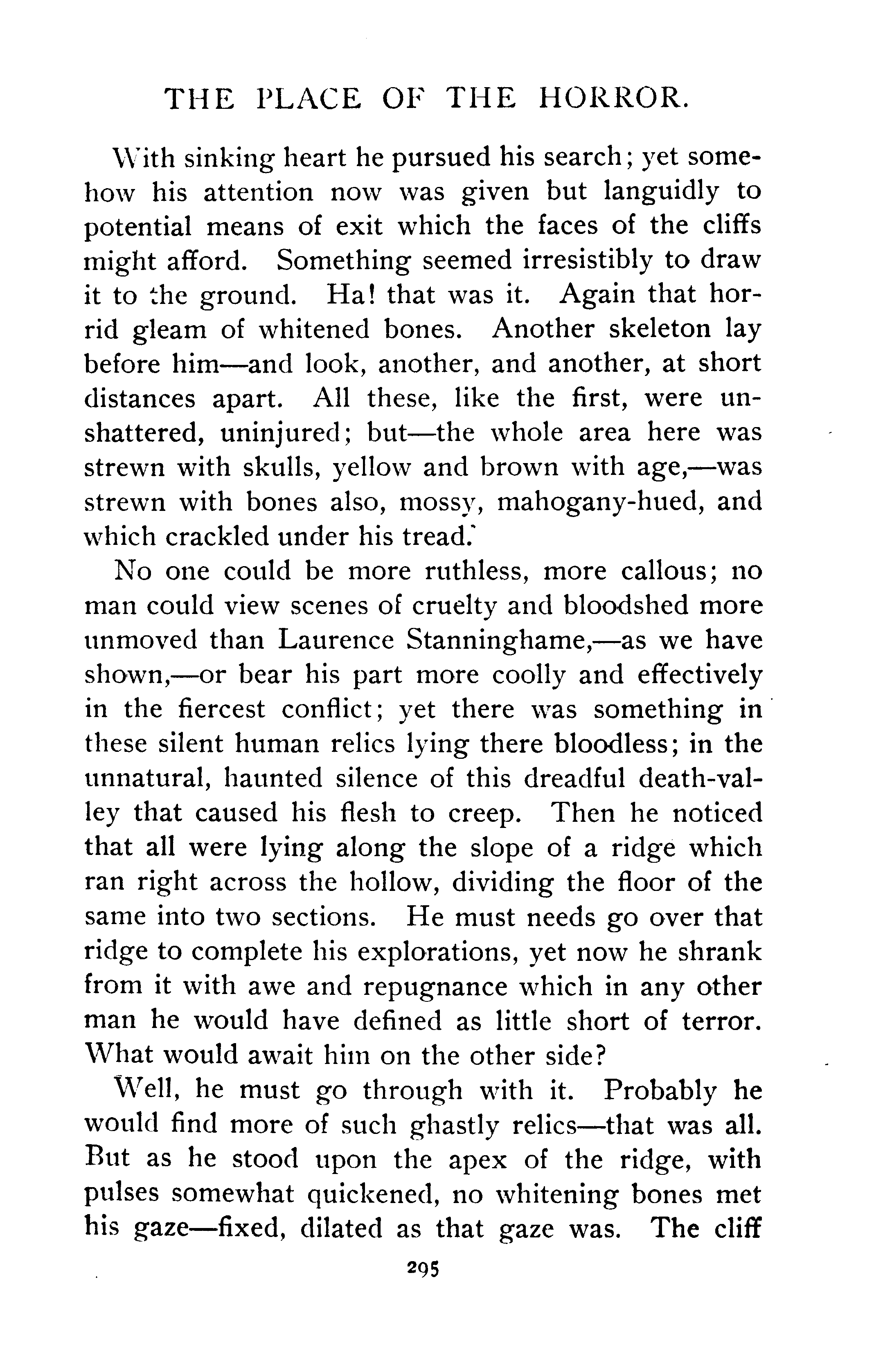 THE PLACE OF THE HORROR.

With sinking heart he pursued his search; yet somehow his attention now was given but languidly to potential means of exit which the faces of the cliffs might afford. Something seemed irresistibly to draw it to the ground. Ha! that was it. Again that horrid gleam of whitened bones. Another skeleton lay before him—and look, another, and another, at short distances apart. All these, like the first, were unshattered, uninjured; but—the whole area here was strewn with skulls, yellow and brown with age,—was strewn with bones also, mossy, mahogany-hued, and which crackled under his tread.

No one could be more ruthless, more callous; no man could view scenes of cruelty and bloodshed more unmoved than Laurence Stanninghame,—as we have shown,—or bear his part more coolly and effectively in the fiercest conflict; yet there was something in these silent human relics lying there bloodless; in the unnatural, haunted silence of this dreadful death-valley that caused his flesh to creep. Then he noticed that all were lying along the slope of a ridge which ran right across the hollow, dividing the floor of the same into two sections. He must needs go over that ridge to complete his explorations, yet now he shrank from it with awe and repugnance which in any other man he would have defined as little short of terror. What would await him on the other side?

Well, he must go through with it. Probably he would find more of such ghastly relics—that was all. But as he stood upon the apex of the ridge, with pulses somewhat quickened, no whitening bones met his gaze—fixed, dilated as that gaze was. The cliff

295